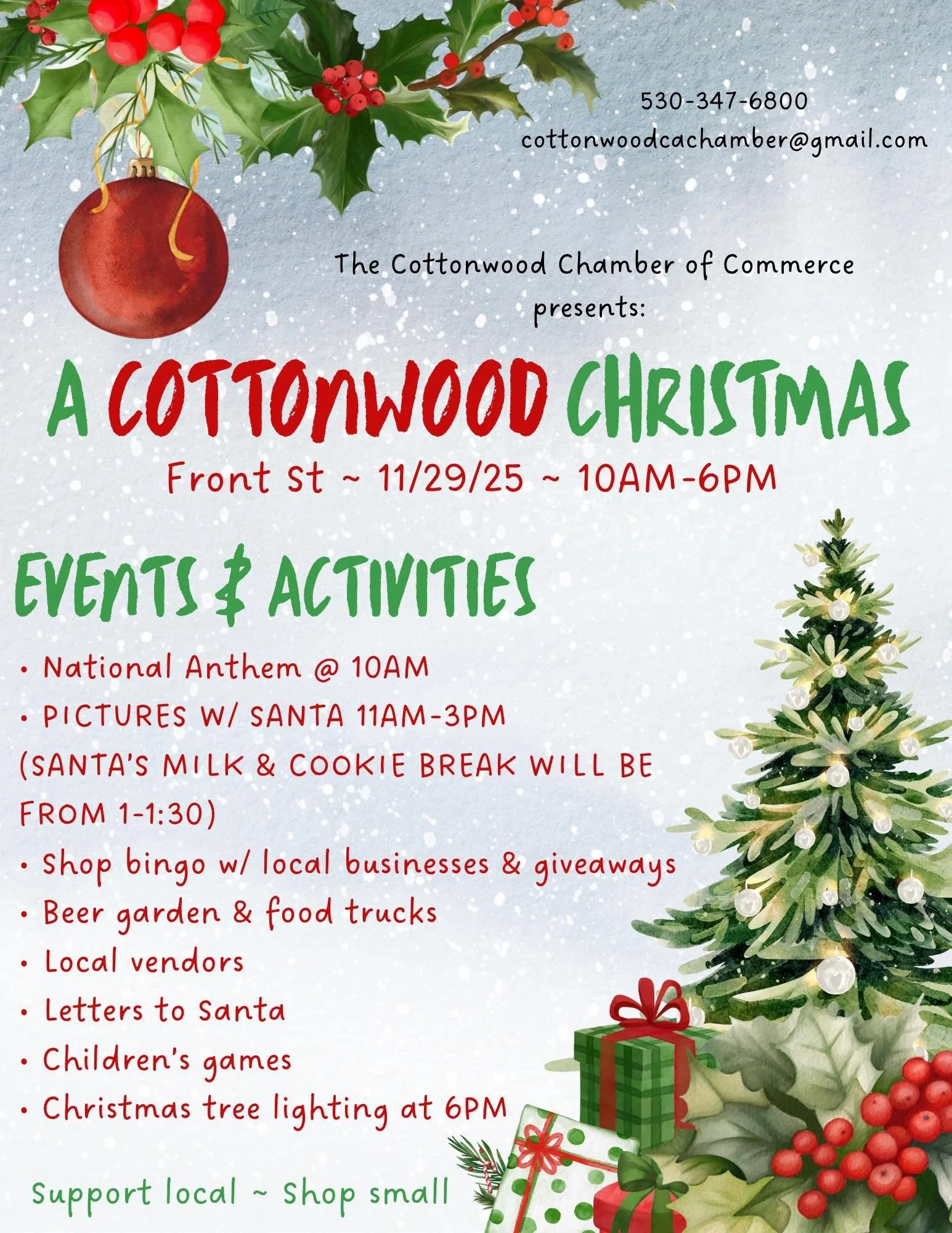 530-347-6800
cottonwoodcachamber@gmail.com

The Cottonwood Chamber of Commerce presents:

A COTTONWOOD CHRISTMAS

Front St ~ 11/29/25 ~ 10AM-6PM

EVENTS & ACTIVITIES

• National Anthem @ 10AM
• PICTURES W/ SANTA 11AM-3PM
(SANTA'S MILK & COOKIE BREAK WILL BE FROM 1-1:30)
• Shop bingo w/ local businesses & giveaways
• Beer garden & food trucks
• Local vendors
• Letters to Santa
• Children's games
• Christmas tree lighting at 6PM

Support local ~ Shop small